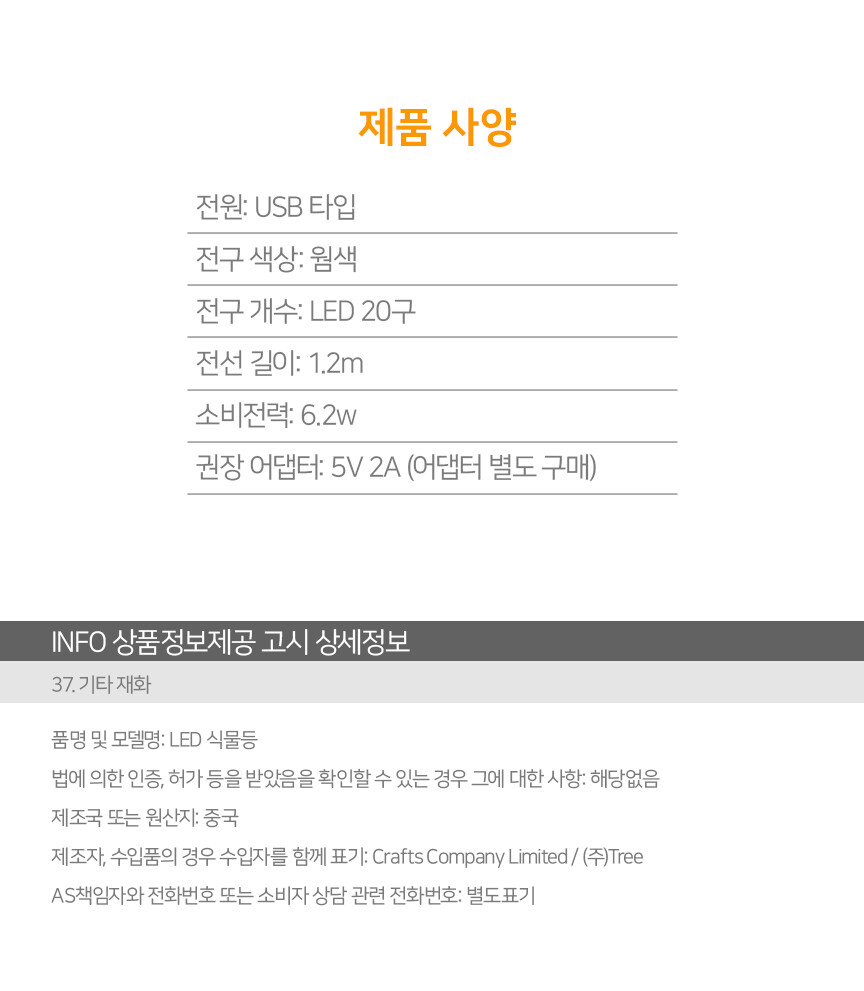 제품 사양

전원: USB 타입

전구 색상: 웜색

전구 개수: LED 20구

전선 길이: 1.2m

소비전력: 6.2w

권장 어댑터: 5V 2A (어댑터 별도 구매)

INFO 상품정보제공 고시 상세정보

37. 기타 재화

품명 및 모델명: LED 식물등

법에 의한 인증, 허가 등을 받았음을 확인할 수 있는 경우 그에 대한 사항: 해당없음

제조국 또는 원산지: 중국

제조자, 수입품의 경우 수입자를 함께 표기: Crafts Company Limited / (주)Tree

AS책임자와 전화번호 또는 소비자 상담 관련 전화번호: 별도표기